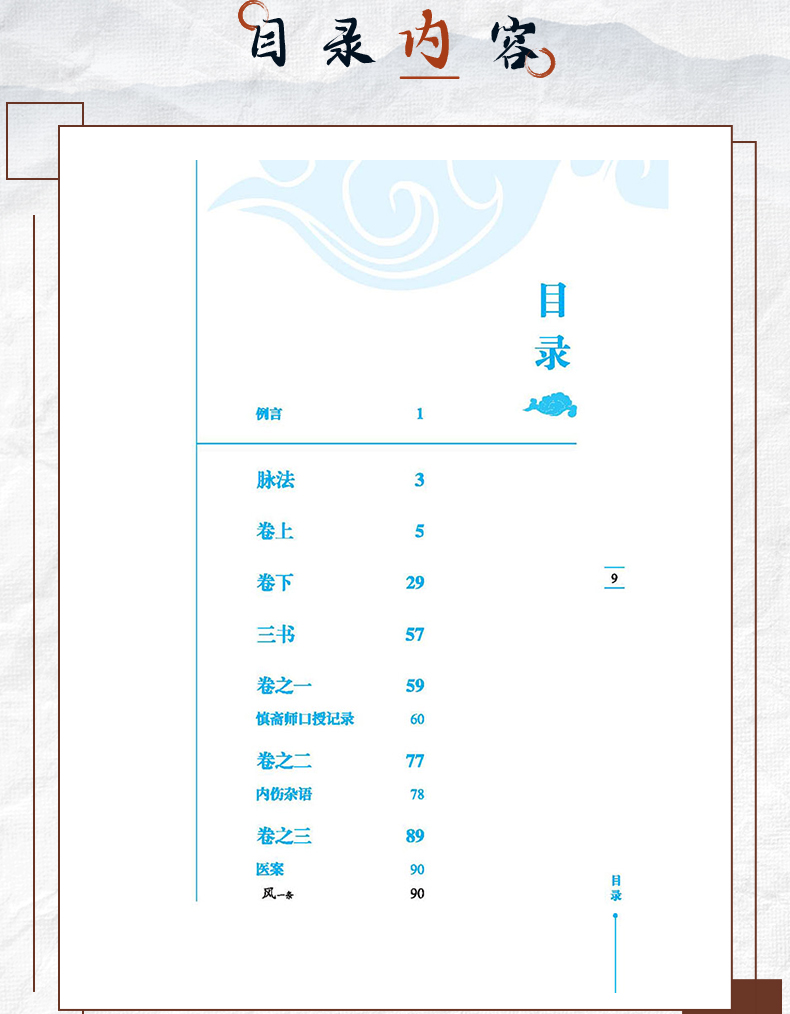 目录内容

目录

例言 1

脉法 3

卷上 5

卷下 29

三书 57

卷之一 59

慎斋师口授记录 60

卷之二 77

内伤杂语 78

卷之三 89

医案 90

风一条 90

9

目录